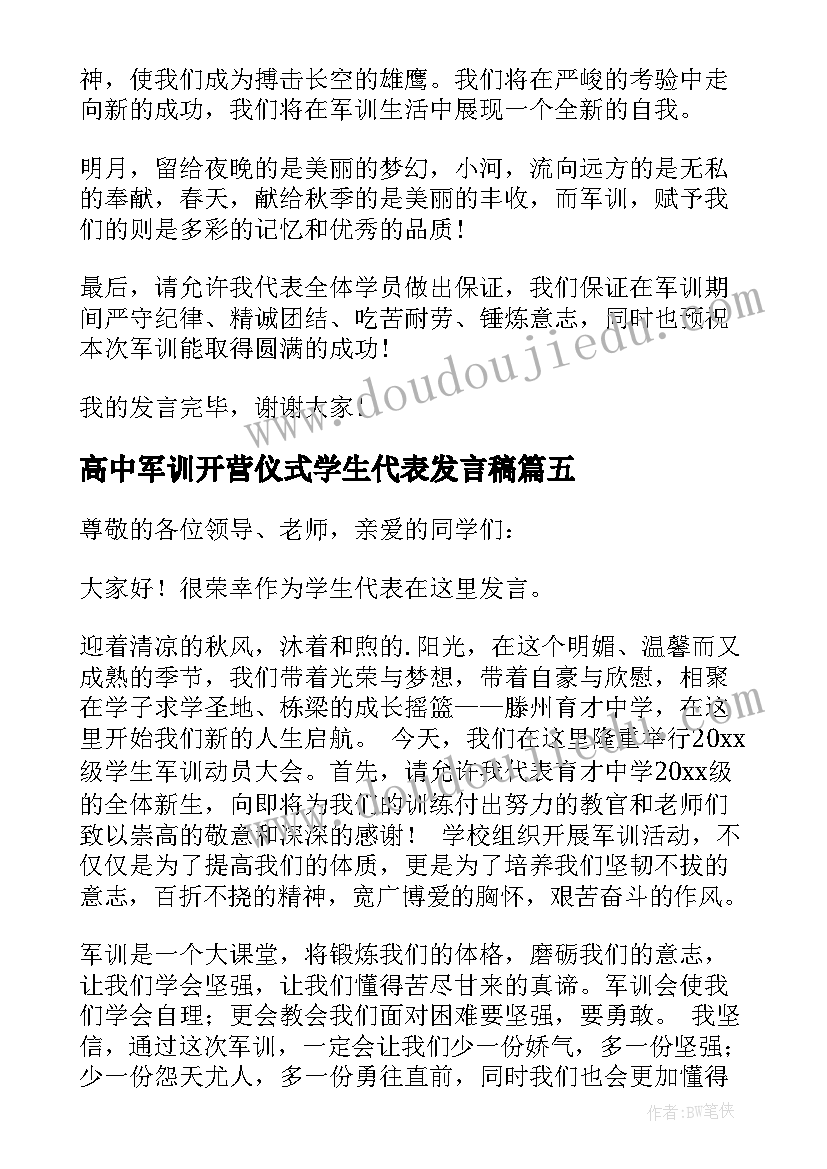 神，使我们成为搏击长空的雄鹰。我们将在严峻的考验中走向新的成功，我们将在军训生活中展现一个全新的自我。

明月，留给夜晚的是美丽的梦幻，小河，流向远方的是无私的奉献，春天，献给秋季的是美丽的丰收，而军训，赋予我们的则是多彩的记忆和优秀的品质！

最后，请允许我代表全体学员做出保证，我们保证在军训期间严守纪律、精诚团结、吃苦耐劳、锤炼意志，同时也预祝本次军训能取得圆满的成功！

我的发言完毕，谢谢大家！

www.doudoujiedu.com

高中军训开营仪式学生代表发言稿篇五

尊敬的各位领导、老师，亲爱的同学们：

大家好！很荣幸作为学生代表在这里发言。

迎着清凉的秋风，沐着和煦的.阳光，在这个明媚、温馨而又成熟的季节，我们带着光荣与梦想，带着自豪与欣慰，相聚在学子求学圣地、栋梁的成长摇篮——滕州育才中学，在这里开始我们新的人生启航。 今天，我们在这里隆重举行20xx级学生军训动员大会。首先，请允许我代表育才中学20xx级的全体新生，向即将为我们的训练付出努力的教官和老师们致以崇高的敬意和深深的感谢！ 学校组织开展军训活动，不仅仅是为了提高我们的体质，更是为了培养我们坚韧不拔的意志，百折不挠的精神，宽广博爱的胸怀，艰苦奋斗的作风。

军训是一个大课堂，将锻炼我们的体格，磨砺我们的意志，让我们学会坚强，让我们懂得苦尽甘来的真谛。军训会使我们学会自理；更会教会我们面对困难要坚强，要勇敢。 我坚信，通过这次军训，一定会让我们少一份娇气，多一份坚强；少一份怨天尤人，多一份勇往直前，同时我们也会更加懂得

作者：BW笔侠